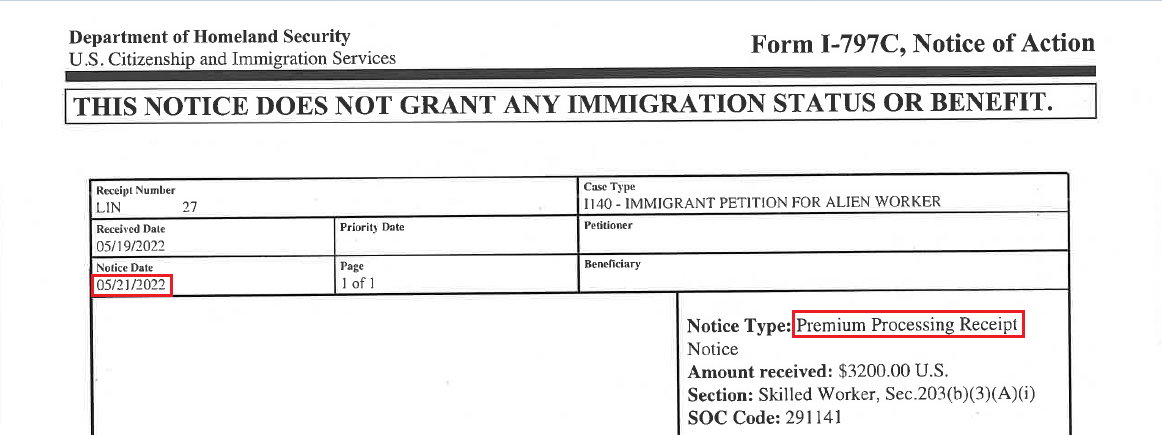 Department of Homeland Security
U.S. Citizenship and Immigration Services

Form I-797C, Notice of Action

THIS NOTICE DOES NOT GRANT ANY IMMIGRATION STATUS OR BENEFIT.

| Receipt Number<br>LIN 27 | | Case Type<br>I140 - IMMIGRANT PETITION FOR ALIEN WORKER |
|---|---|---|
| Received Date<br>05/19/2022 | Priority Date | Petitioner |
| Notice Date<br>05/21/2022 | Page<br>1 of 1 | Beneficiary |

Notice Type: Premium Processing Receipt Notice
Amount received: $3200.00 U.S.
Section: Skilled Worker, Sec.203(b)(3)(A)(i)
SOC Code: 291141